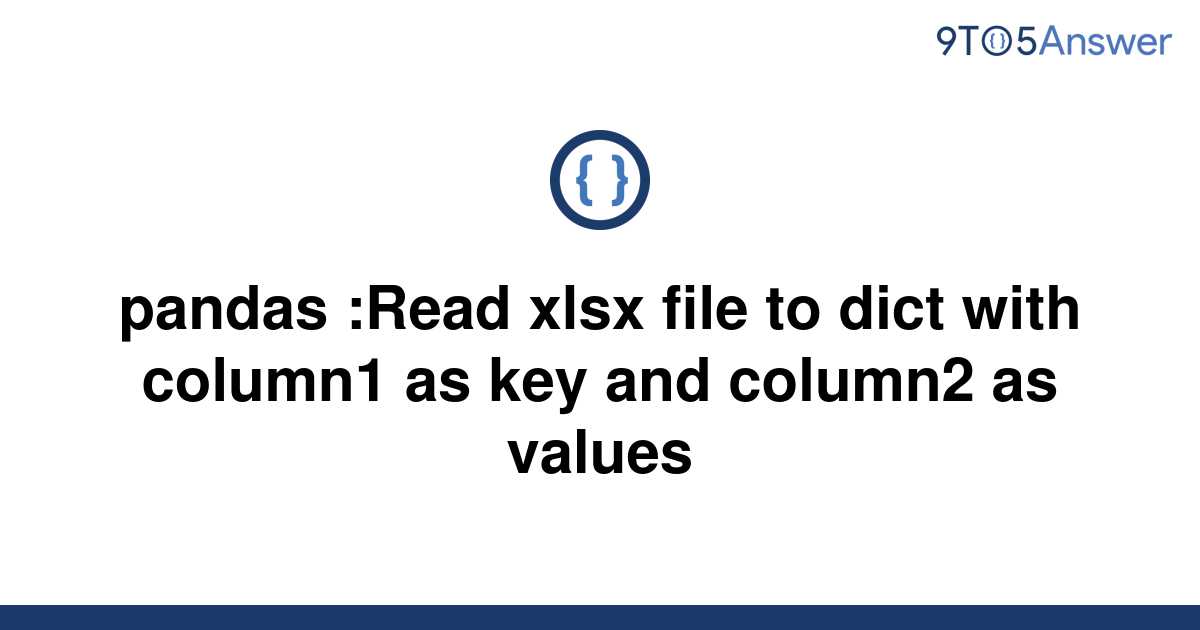 9TO5Answer

{ }

pandas :Read xlsx file to dict with column1 as key and column2 as values